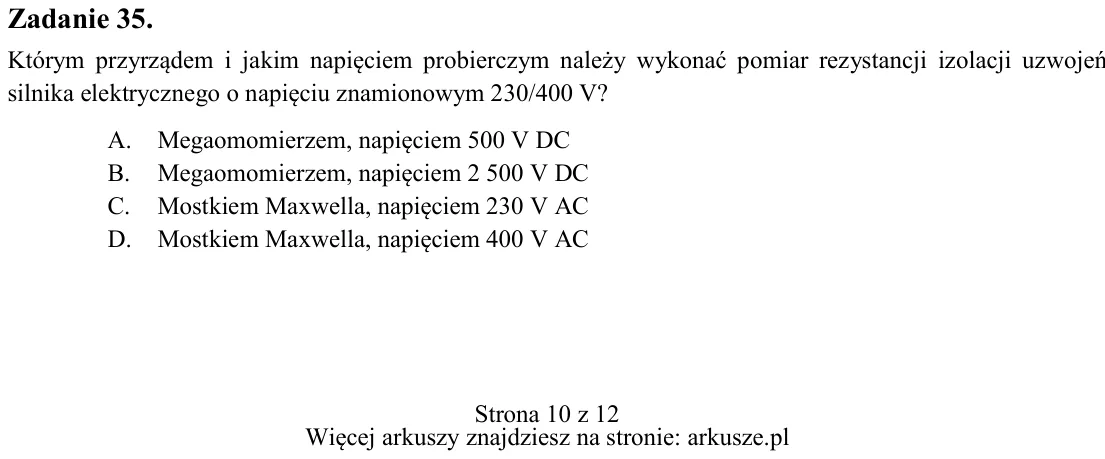 Zadanie 35.

Którym przyrządem i jakim napięciem probierczym należy wykonać pomiar rezystancji izolacji uzwojeń silnika elektrycznego o napięciu znamionowym 230/400 V?

A. Megaomomierzem, napięciem 500 V DC
B. Megaomomierzem, napięciem 2 500 V DC
C. Mostkiem Maxwella, napięciem 230 V AC
D. Mostkiem Maxwella, napięciem 400 V AC

Strona 10 z 12
Więcej arkuszy znajdziesz na stronie: arkusze.pl